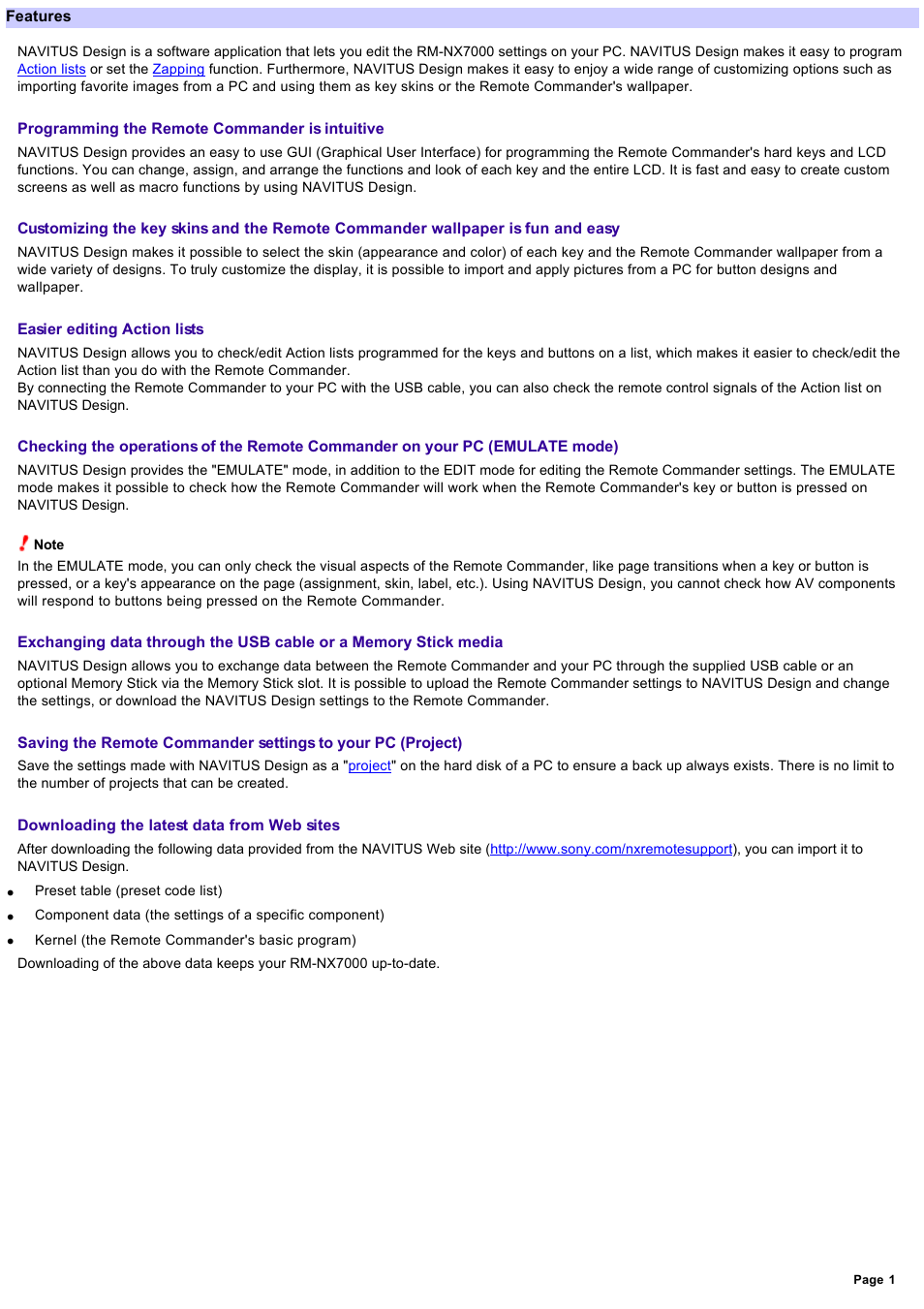 Features

NAVITUS Design is a software application that lets you edit the RM-NX7000 settings on your PC. NAVITUS Design makes it easy to program Action lists or set the Zapping function. Furthermore, NAVITUS Design makes it easy to enjoy a wide range of customizing options such as importing favorite images from a PC and using them as key skins or the Remote Commander's wallpaper.

Programming the Remote Commander is intuitive

NAVITUS Design provides an easy to use GUI (Graphical User Interface) for programming the Remote Commander's hard keys and LCD functions. You can change, assign, and arrange the functions and look of each key and the entire LCD. It is fast and easy to create custom screens as well as macro functions by using NAVITUS Design.

Customizing the key skins and the Remote Commander wallpaper is fun and easy

NAVITUS Design makes it possible to select the skin (appearance and color) of each key and the Remote Commander wallpaper from a wide variety of designs. To truly customize the display, it is possible to import and apply pictures from a PC for button designs and wallpaper.

Easier editing Action lists

NAVITUS Design allows you to check/edit Action lists programmed for the keys and buttons on a list, which makes it easier to check/edit the Action list than you do with the Remote Commander.
By connecting the Remote Commander to your PC with the USB cable, you can also check the remote control signals of the Action list on NAVITUS Design.

Checking the operations of the Remote Commander on your PC (EMULATE mode)

NAVITUS Design provides the "EMULATE" mode, in addition to the EDIT mode for editing the Remote Commander settings. The EMULATE mode makes it possible to check how the Remote Commander will work when the Remote Commander's key or button is pressed on NAVITUS Design.

Note
In the EMULATE mode, you can only check the visual aspects of the Remote Commander, like page transitions when a key or button is pressed, or a key's appearance on the page (assignment, skin, label, etc.). Using NAVITUS Design, you cannot check how AV components will respond to buttons being pressed on the Remote Commander.

Exchanging data through the USB cable or a Memory Stick media

NAVITUS Design allows you to exchange data between the Remote Commander and your PC through the supplied USB cable or an optional Memory Stick via the Memory Stick slot. It is possible to upload the Remote Commander settings to NAVITUS Design and change the settings, or download the NAVITUS Design settings to the Remote Commander.

Saving the Remote Commander settings to your PC (Project)

Save the settings made with NAVITUS Design as a "project" on the hard disk of a PC to ensure a back up always exists. There is no limit to the number of projects that can be created.

Downloading the latest data from Web sites

After downloading the following data provided from the NAVITUS Web site (http://www.sony.com/nxremotesupport), you can import it to NAVITUS Design.

• Preset table (preset code list)
• Component data (the settings of a specific component)
• Kernel (the Remote Commander's basic program)

Downloading of the above data keeps your RM-NX7000 up-to-date.

Page 1